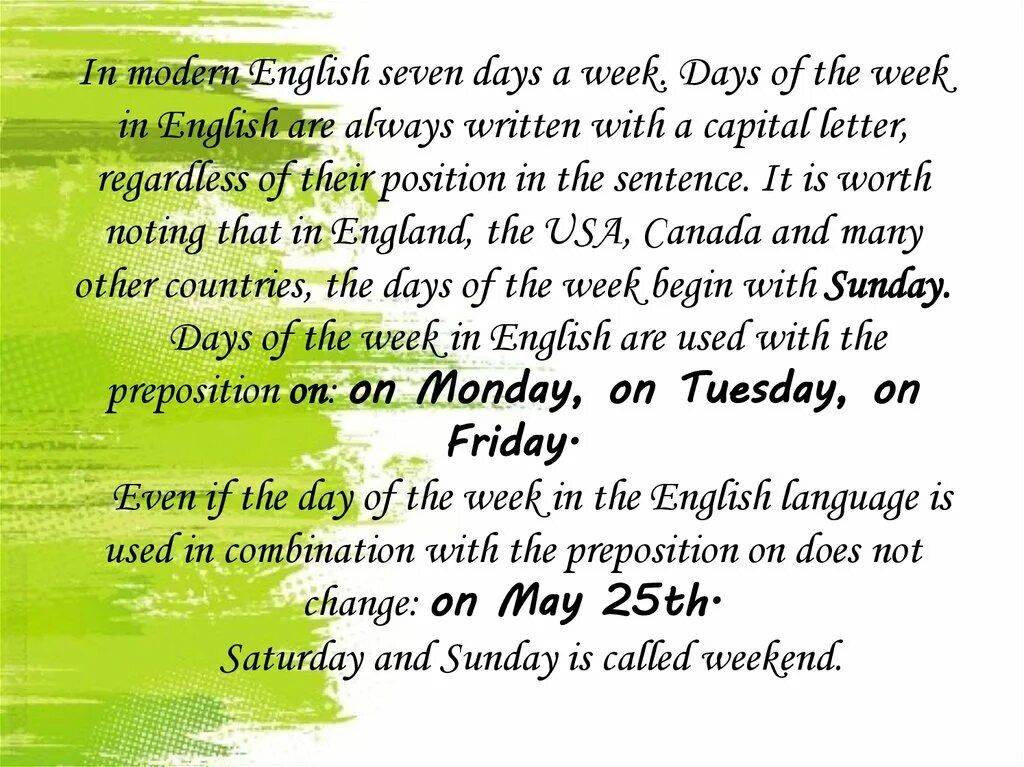 In modern English seven days a week. Days of the week in English are always written with a capital letter, regardless of their position in the sentence. It is worth noting that in England, the USA, Canada and many other countries, the days of the week begin with Sunday.

Days of the week in English are used with the preposition on: on Monday, on Tuesday, on Friday.

Even if the day of the week in the English language is used in combination with the preposition on does not change: on May 25th.

Saturday and Sunday is called weekend.